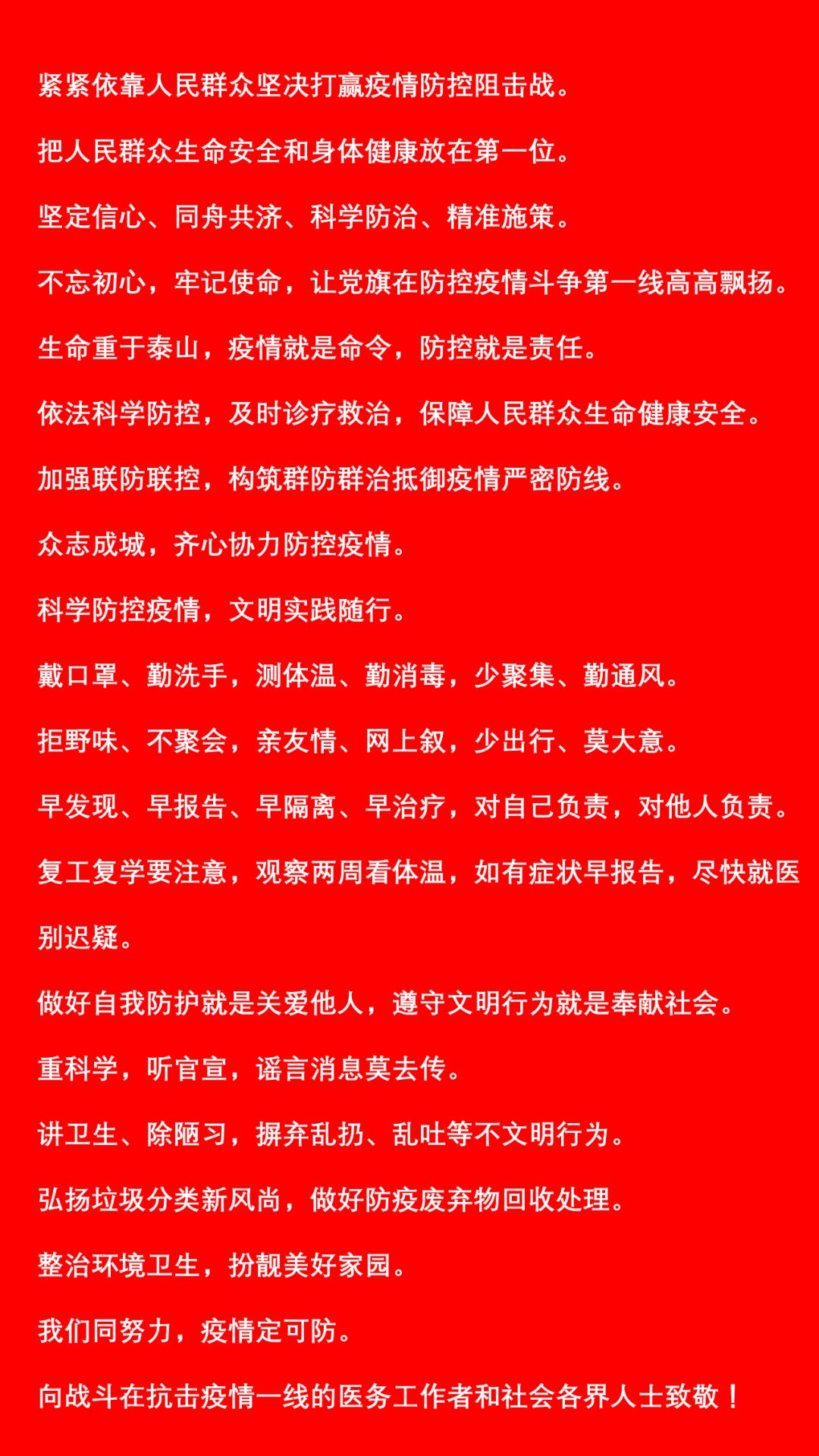 紧紧依靠人民群众坚决打赢疫情防控阻击战。

把人民群众生命安全和身体健康放在第一位。

坚定信心、同舟共济、科学防治、精准施策。

不忘初心，牢记使命，让党旗在防控疫情斗争第一线高高飘扬。

生命重于泰山，疫情就是命令，防控就是责任。

依法科学防控，及时诊疗救治，保障人民群众生命健康安全。

加强联防联控，构筑群防群治抵御疫情严密防线。

众志成城，齐心协力防控疫情。

科学防控疫情，文明实践随行。

戴口罩、勤洗手，测体温、勤消毒，少聚集、勤通风。

拒野味、不聚会，亲友情、网上叙，少出行、莫大意。

早发现、早报告、早隔离、早治疗，对自己负责，对他人负责。

复工复学要注意，观察两周看体温，如有症状早报告，尽快就医别迟疑。

做好自我防护就是关爱他人，遵守文明行为就是奉献社会。

重科学，听官宣，谣言消息莫去传。

讲卫生、除陋习，摒弃乱扔、乱吐等不文明行为。

弘扬垃圾分类新风尚，做好防疫废弃物回收处理。

整治环境卫生，扮靓美好家园。

我们同努力，疫情定可防。

向战斗在抗击疫情一线的医务工作者和社会各界人士致敬！